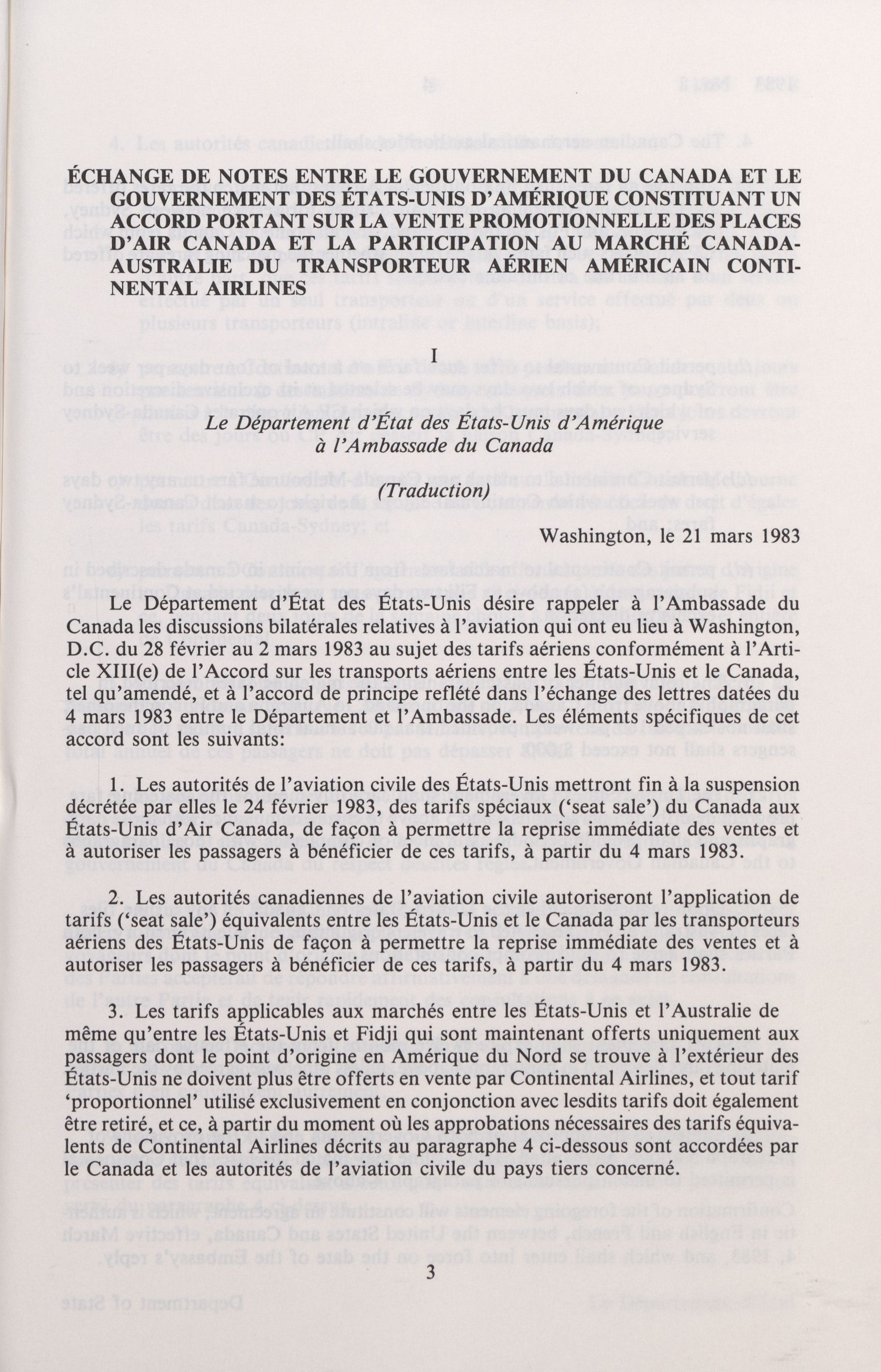 ÉCHANGE DE NOTES ENTRE LE GOUVERNEMENT DU CANADA ET LE GOUVERNEMENT DES ÉTATS-UNIS D'AMÉRIQUE CONSTITUANT UN ACCORD PORTANT SUR LA VENTE PROMOTIONNELLE DES PLACES D'AIR CANADA ET LA PARTICIPATION AU MARCHÉ CANADA-AUSTRALIE DU TRANSPORTEUR AÉRIEN AMÉRICAIN CONTINENTAL AIRLINES

I

Le Département d'État des États-Unis d'Amérique à l'Ambassade du Canada

(Traduction)

Washington, le 21 mars 1983

Le Département d'État des États-Unis désire rappeler à l'Ambassade du Canada les discussions bilatérales relatives à l'aviation qui ont eu lieu à Washington, D.C. du 28 février au 2 mars 1983 au sujet des tarifs aériens conformément à l'Article XIII(e) de l'Accord sur les transports aériens entre les États-Unis et le Canada, tel qu'amendé, et à l'accord de principe reflété dans l'échange des lettres datées du 4 mars 1983 entre le Département et l'Ambassade. Les éléments spécifiques de cet accord sont les suivants:

1. Les autorités de l'aviation civile des États-Unis mettront fin à la suspension décrétée par elles le 24 février 1983, des tarifs spéciaux ('seat sale') du Canada aux États-Unis d'Air Canada, de façon à permettre la reprise immédiate des ventes et à autoriser les passagers à bénéficier de ces tarifs, à partir du 4 mars 1983.

2. Les autorités canadiennes de l'aviation civile autoriseront l'application de tarifs ('seat sale') équivalents entre les États-Unis et le Canada par les transporteurs aériens des États-Unis de façon à permettre la reprise immédiate des ventes et à autoriser les passagers à bénéficier de ces tarifs, à partir du 4 mars 1983.

3. Les tarifs applicables aux marchés entre les États-Unis et l'Australie de même qu'entre les États-Unis et Fidji qui sont maintenant offerts uniquement aux passagers dont le point d'origine en Amérique du Nord se trouve à l'extérieur des États-Unis ne doivent plus être offerts en vente par Continental Airlines, et tout tarif 'proportionnel' utilisé exclusivement en conjonction avec lesdits tarifs doit également être retiré, et ce, à partir du moment où les approbations nécessaires des tarifs équivalents de Continental Airlines décrits au paragraphe 4 ci-dessous sont accordées par le Canada et les autorités de l'aviation civile du pays tiers concerné.

3